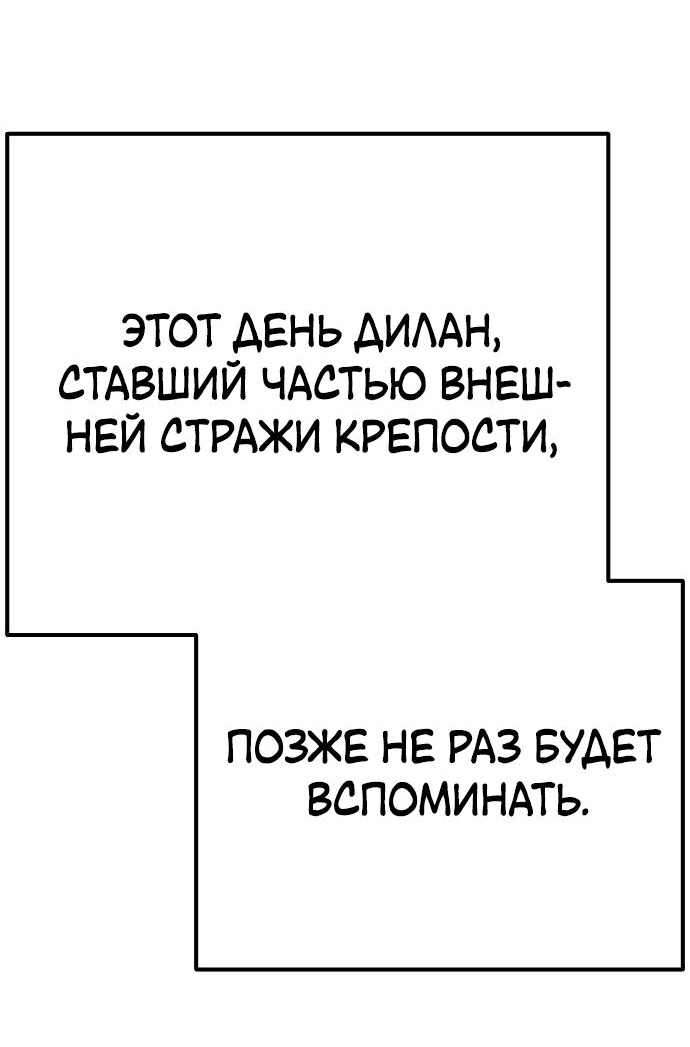 ЭТОТ ДЕНЬ ДИЛАН, СТАВШИЙ ЧАСТЬЮ ВНЕШНЕЙ СТРАЖИ КРЕПОСТИ,

ПОЗЖЕ НЕ РАЗ БУДЕТ ВСПОМИНАТЬ.